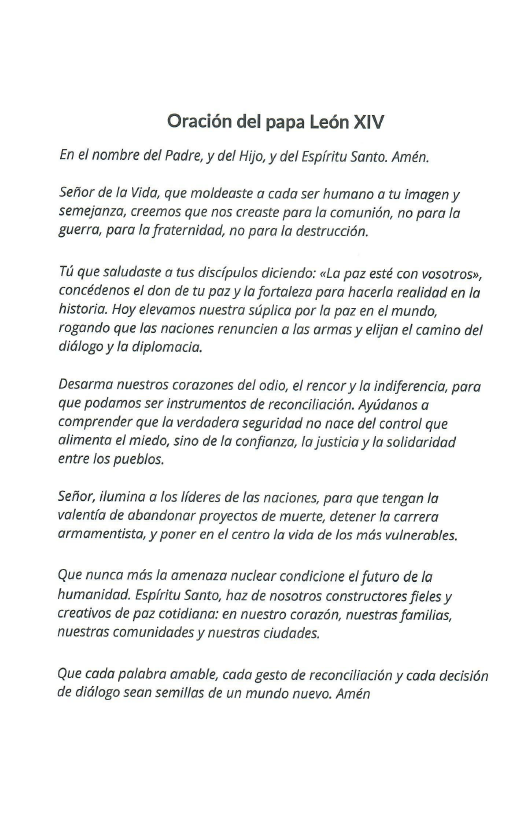 Oración del papa León XIV

En el nombre del Padre, y del Hijo, y del Espíritu Santo. Amén.

Señor de la Vida, que moldeaste a cada ser humano a tu imagen y semejanza, creemos que nos creaste para la comunión, no para la guerra, para la fraternidad, no para la destrucción.

Tú que saludaste a tus discípulos diciendo: «La paz esté con vosotros», concédenos el don de tu paz y la fortaleza para hacerla realidad en la historia. Hoy elevamos nuestra súplica por la paz en el mundo, rogando que las naciones renuncien a las armas y elijan el camino del diálogo y la diplomacia.

Desarma nuestros corazones del odio, el rencor y la indiferencia, para que podamos ser instrumentos de reconciliación. Ayúdanos a comprender que la verdadera seguridad no nace del control que alimenta el miedo, sino de la confianza, la justicia y la solidaridad entre los pueblos.

Señor, ilumina a los líderes de las naciones, para que tengan la valentía de abandonar proyectos de muerte, detener la carrera armamentista, y poner en el centro la vida de los más vulnerables.

Que nunca más la amenaza nuclear condicione el futuro de la humanidad. Espíritu Santo, haz de nosotros constructores fieles y creativos de paz cotidiana: en nuestro corazón, nuestras familias, nuestras comunidades y nuestras ciudades.

Que cada palabra amable, cada gesto de reconciliación y cada decisión de diálogo sean semillas de un mundo nuevo. Amén